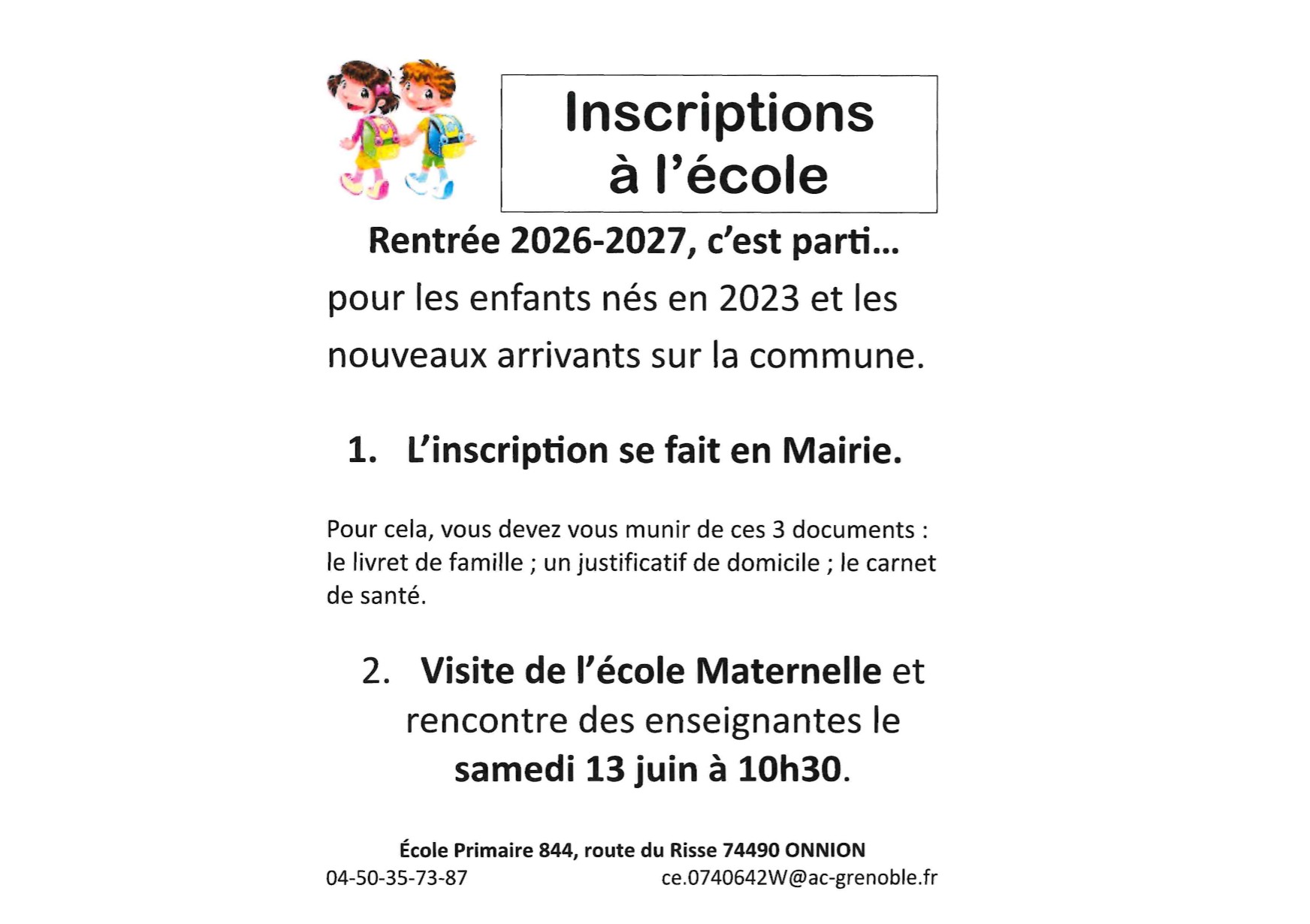 Inscriptions à l'école

Rentrée 2026-2027, c'est parti…

pour les enfants nés en 2023 et les nouveaux arrivants sur la commune.

1. L'inscription se fait en Mairie.

Pour cela, vous devez vous munir de ces 3 documents : le livret de famille ; un justificatif de domicile ; le carnet de santé.

2. Visite de l'école Maternelle et rencontre des enseignantes le samedi 13 juin à 10h30.

École Primaire 844, route du Risse 74490 ONNION

04-50-35-73-87

ce.0740642W@ac-grenoble.fr